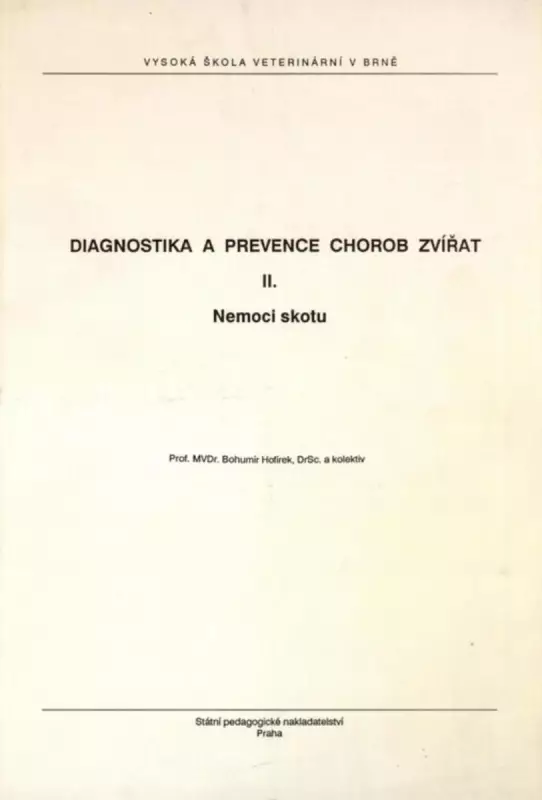 VYSOKÁ ŠKOLA VETERINÁRNÍ V BRNĚ

DIAGNOSTIKA A PREVENCE CHOROB ZVÍŘAT

II.

Nemoci skotu

Prof. MVDr. Bohumír Hofírek, DrSc. a kolektiv

Státní pedagogické nakladatelství
Praha